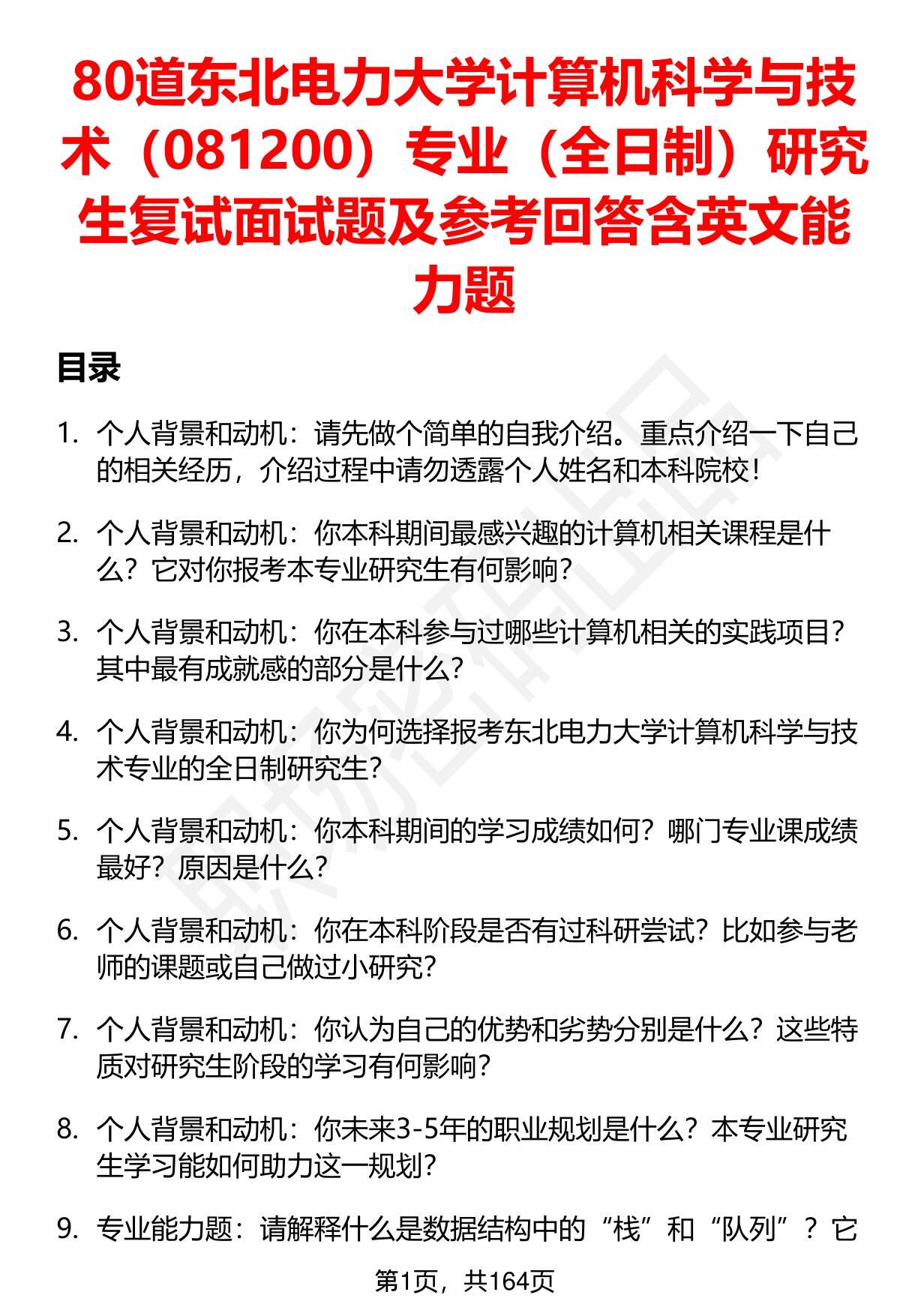 80道东北电力大学计算机科学与技术（081200）专业（全日制）研究生复试面试题及参考回答含英文能力题

目录

1. 个人背景和动机：请先做个简单的自我介绍。重点介绍一下自己的相关经历，介绍过程中请勿透露个人姓名和本科院校！

2. 个人背景和动机：你本科期间最感兴趣的计算机相关课程是什么？它对你报考本专业研究生有何影响？

3. 个人背景和动机：你在本科参与过哪些计算机相关的实践项目？其中最有成就感的部分是什么？

4. 个人背景和动机：你为何选择报考东北电力大学计算机科学与技术专业的全日制研究生？

5. 个人背景和动机：你本科期间的学习成绩如何？哪门专业课成绩最好？原因是什么？

6. 个人背景和动机：你在本科阶段是否有过科研尝试？比如参与老师的课题或自己做过小研究？

7. 个人背景和动机：你认为自己的优势和劣势分别是什么？这些特质对研究生阶段的学习有何影响？

8. 个人背景和动机：你未来3-5年的职业规划是什么？本专业研究生学习能如何助力这一规划？

9. 专业能力题：请解释什么是数据结构中的“栈”和“队列”？它

第1页，共164页